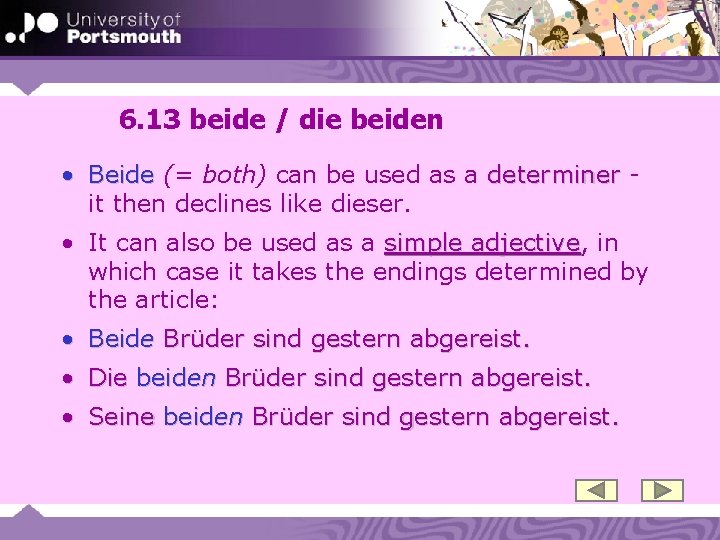 University of
Portsmouth

6.13 beide / die beiden

• Beide (= both) can be used as a determiner - it then declines like dieser.

• It can also be used as a simple adjective, in which case it takes the endings determined by the article:

• Beide Brüder sind gestern abgereist.

• Die beiden Brüder sind gestern abgereist.

• Seine beiden Brüder sind gestern abgereist.